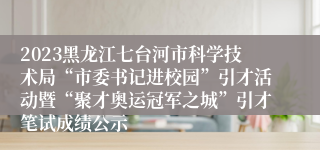 2023黑龙江七台河市科学技术局“市委书记进校园”引才活动暨“聚才奥运冠军之城”引才笔试成绩公示